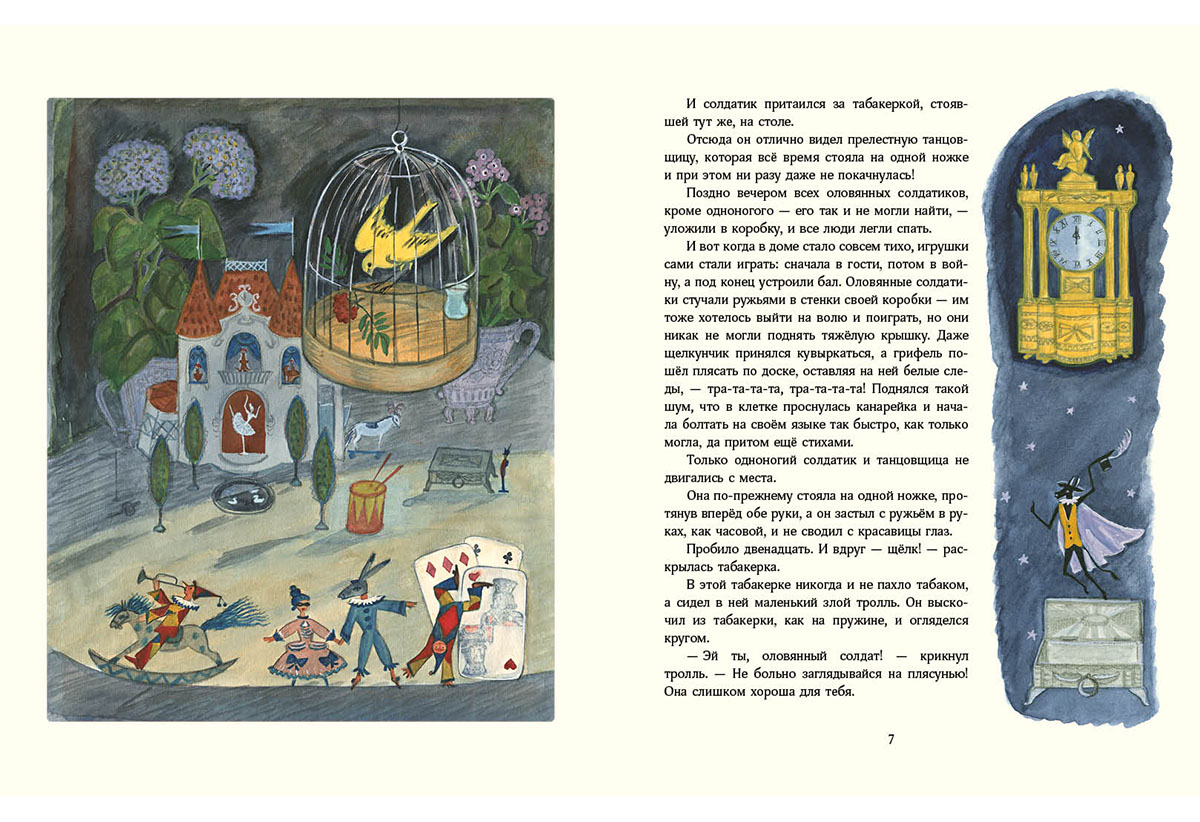 И солдатик притаился за табакеркой, стоявшей тут же, на столе.

Отсюда он отлично видел прелестную танцовщицу, которая всё время стояла на одной ножке и при этом ни разу даже не покачнулась!

Поздно вечером всех оловянных солдатиков, кроме одноногого — его так и не могли найти, — уложили в коробку, и все люди легли спать.

И вот когда в доме стало совсем тихо, игрушки сами стали играть: сначала в гости, потом в войну, а под конец устроили бал. Оловянные солдатики стучали ружьями в стенки своей коробки — им тоже хотелось выйти на волю и поиграть, но они никак не могли поднять тяжёлую крышку. Даже щелкунчик принялся кувыркаться, а грифель пошёл плясать по доске, оставляя на ней белые следы, — тра-та-та-та, тра-та-та-та! Поднялся такой шум, что в клетке проснулась канарейка и начала болтать на своём языке так быстро, как только могла, да притом ещё стихами.

Только одноногий солдатик и танцовщица не двигались с места.

Она по-прежнему стояла на одной ножке, протянув вперёд обе руки, а он застыл с ружьём в руках, как часовой, и не сводил с красавицы глаз.

Пробило двенадцать. И вдруг — щёлк! — раскрылась табакерка.

В этой табакерке никогда и не пахло табаком, а сидел в ней маленький злой тролль. Он выскочил из табакерки, как на пружине, и огляделся кругом.

— Эй ты, оловянный солдат! — крикнул тролль. — Не больно заглядывайся на плясунью! Она слишком хороша для тебя.

7